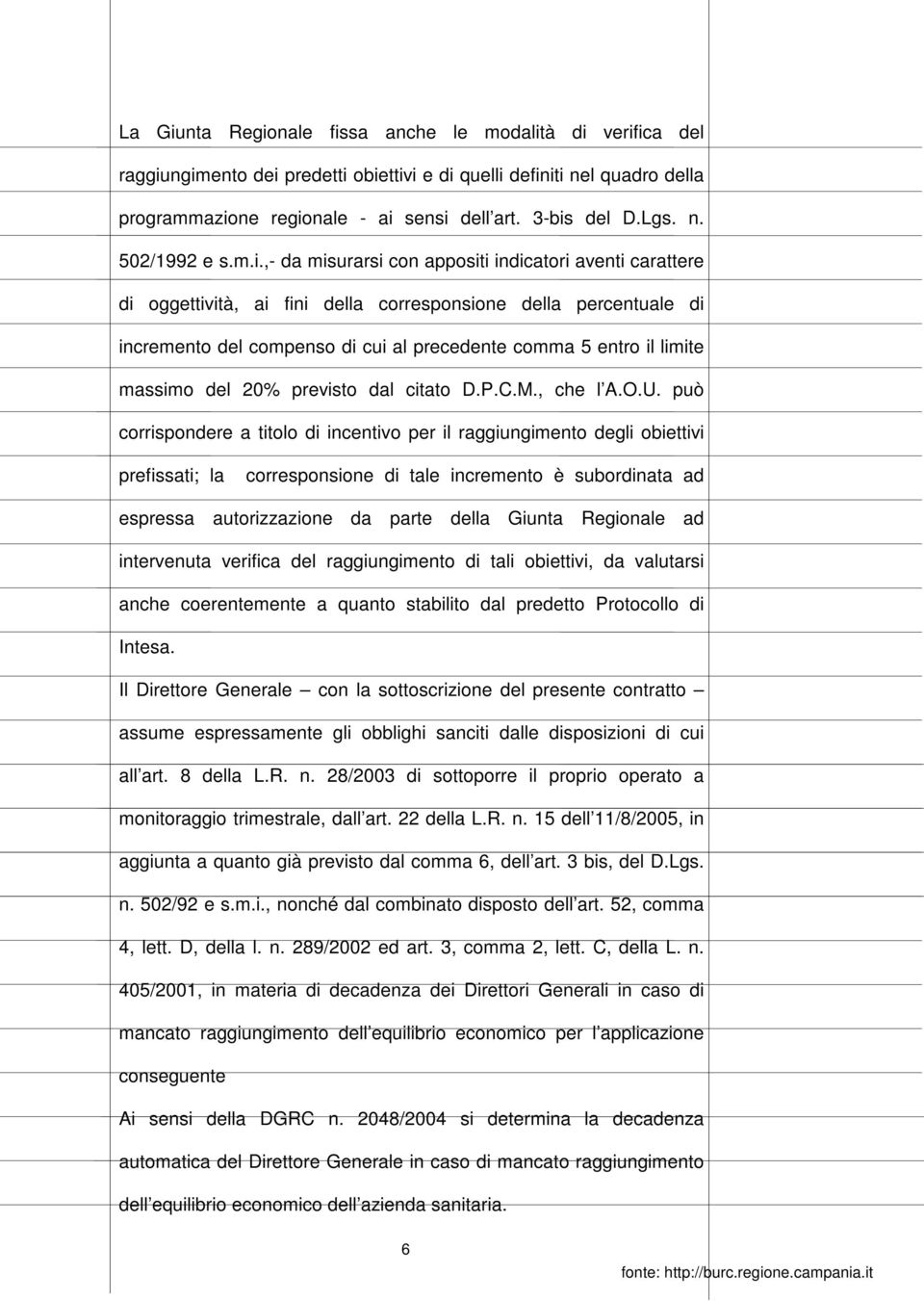 La Giunta Regionale fissa anche le modalità di verifica del raggiungimento dei predetti obiettivi e di quelli definiti nel quadro della programmazione regionale - ai sensi dell art. 3-bis del D.Lgs. n. 502/1992 e s.m.i.,- da misurarsi con appositi indicatori aventi carattere di oggettività, ai fini della corresponsione della percentuale di incremento del compenso di cui al precedente comma 5 entro il limite massimo del 20% previsto dal citato D.P.C.M., che l A.O.U. può corrispondere a titolo di incentivo per il raggiungimento degli obiettivi prefissati; la corresponsione di tale incremento è subordinata ad espressa autorizzazione da parte della Giunta Regionale ad intervenuta verifica del raggiungimento di tali obiettivi, da valutarsi anche coerentemente a quanto stabilito dal predetto Protocollo di Intesa.

Il Direttore Generale – con la sottoscrizione del presente contratto – assume espressamente gli obblighi sanciti dalle disposizioni di cui all art. 8 della L.R. n. 28/2003 di sottoporre il proprio operato a monitoraggio trimestrale, dall art. 22 della L.R. n. 15 dell 11/8/2005, in aggiunta a quanto già previsto dal comma 6, dell art. 3 bis, del D.Lgs. n. 502/92 e s.m.i., nonché dal combinato disposto dell art. 52, comma 4, lett. D, della l. n. 289/2002 ed art. 3, comma 2, lett. C, della L. n. 405/2001, in materia di decadenza dei Direttori Generali in caso di mancato raggiungimento dell equilibrio economico per l applicazione conseguente

Ai sensi della DGRC n. 2048/2004 si determina la decadenza automatica del Direttore Generale in caso di mancato raggiungimento dell equilibrio economico dell azienda sanitaria.

6

fonte: http://burc.regione.campania.it